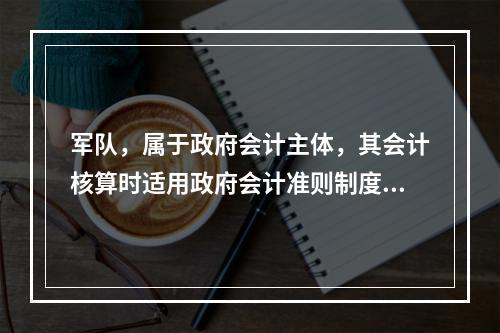 军队，属于政府会计主体，其会计核算时适用政府会计准则制度...